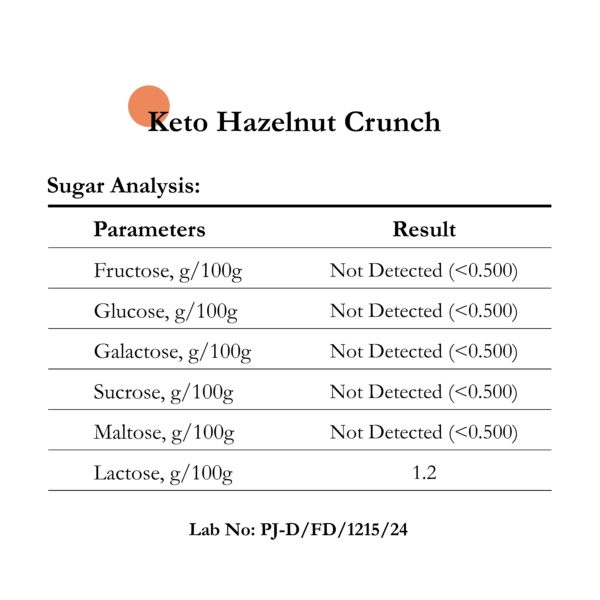 Keto Hazelnut Crunch

Sugar Analysis:

| Parameters | Result |
|---|---|
| Fructose, g/100g | Not Detected (<0.500) |
| Glucose, g/100g | Not Detected (<0.500) |
| Galactose, g/100g | Not Detected (<0.500) |
| Sucrose, g/100g | Not Detected (<0.500) |
| Maltose, g/100g | Not Detected (<0.500) |
| Lactose, g/100g | 1.2 |

Lab No: PJ-D/FD/1215/24